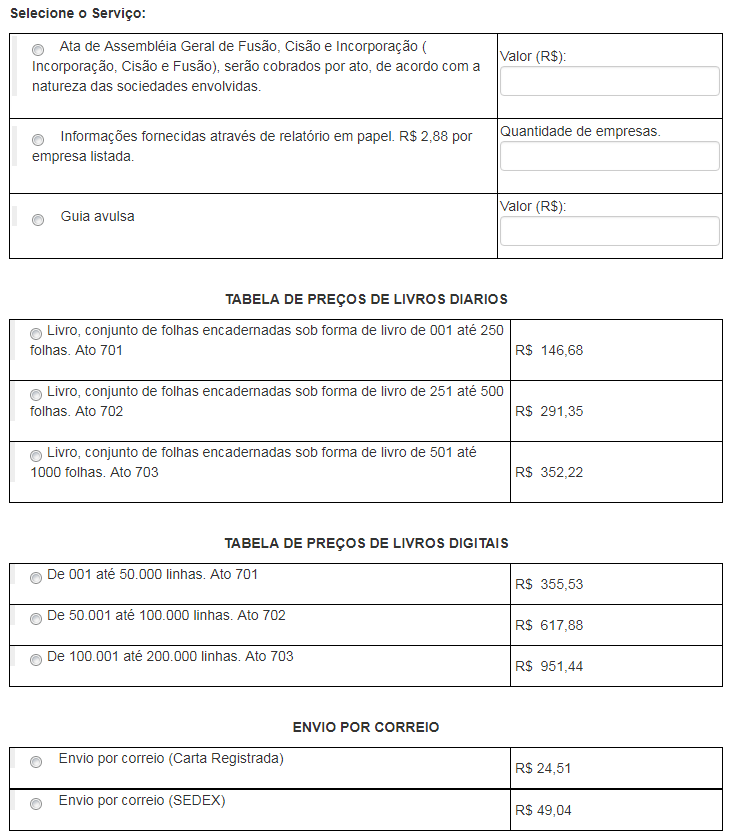 Selecione o Serviço:

| | |
|---|---|
| Ata de Assembléia Geral de Fusão, Cisão e Incorporação ( Incorporação, Cisão e Fusão), serão cobrados por ato, de acordo com a natureza das sociedades envolvidas. | Valor (R$): |
| Informações fornecidas através de relatório em papel. R$ 2,88 por empresa listada. | Quantidade de empresas. |
| Guia avulsa | Valor (R$): |

TABELA DE PREÇOS DE LIVROS DIARIOS

| | |
|---|---|
| Livro, conjunto de folhas encadernadas sob forma de livro de 001 até 250 folhas. Ato 701 | R$ 146,68 |
| Livro, conjunto de folhas encadernadas sob forma de livro de 251 até 500 folhas. Ato 702 | R$ 291,35 |
| Livro, conjunto de folhas encadernadas sob forma de livro de 501 até 1000 folhas. Ato 703 | R$ 352,22 |

TABELA DE PREÇOS DE LIVROS DIGITAIS

| | |
|---|---|
| De 001 até 50.000 linhas. Ato 701 | R$ 355,53 |
| De 50.001 até 100.000 linhas. Ato 702 | R$ 617,88 |
| De 100.001 até 200.000 linhas. Ato 703 | R$ 951,44 |

ENVIO POR CORREIO

| | |
|---|---|
| Envio por correio (Carta Registrada) | R$ 24,51 |
| Envio por correio (SEDEX) | R$ 49,04 |